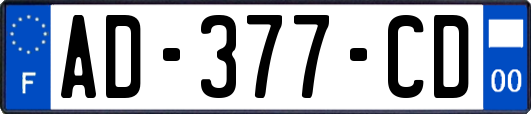 F
AD-377-CD
00